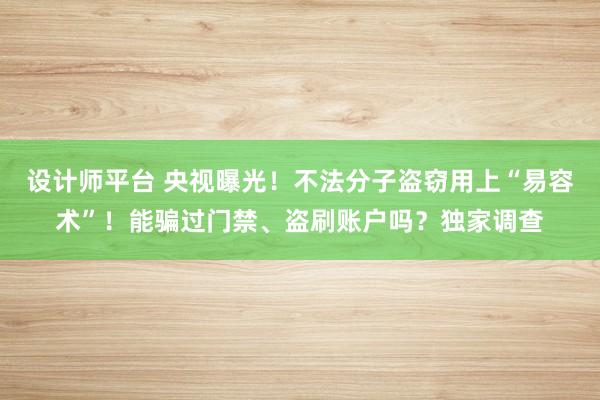 设计师平台 央视曝光！不法分子盗窃用上“易容术”！能骗过门禁、盗刷账户吗？独家调查